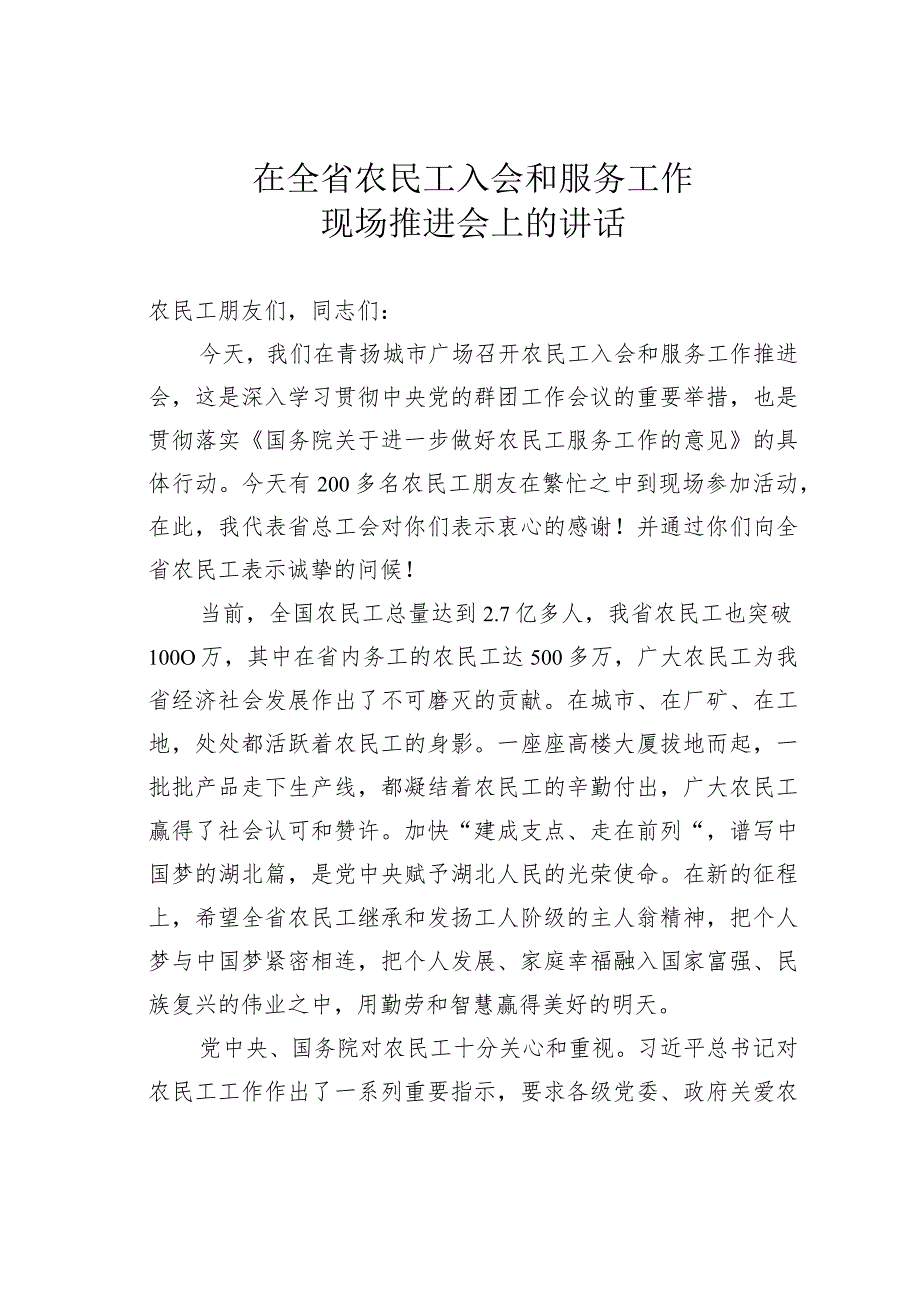 在全省农民工入会和服务工作
现场推进会上的讲话

农民工朋友们，同志们：

今天，我们在青扬城市广场召开农民工入会和服务工作推进会，这是深入学习贯彻中央党的群团工作会议的重要举措，也是贯彻落实《国务院关于进一步做好农民工服务工作的意见》的具体行动。今天有200多名农民工朋友在繁忙之中到现场参加活动，在此，我代表省总工会对你们表示衷心的感谢！并通过你们向全省农民工表示诚挚的问候！

当前，全国农民工总量达到2.7亿多人，我省农民工也突破100O万，其中在省内务工的农民工达500多万，广大农民工为我省经济社会发展作出了不可磨灭的贡献。在城市、在厂矿、在工地，处处都活跃着农民工的身影。一座座高楼大厦拔地而起，一批批产品走下生产线，都凝结着农民工的辛勤付出，广大农民工赢得了社会认可和赞许。加快“建成支点、走在前列“，谱写中国梦的湖北篇，是党中央赋予湖北人民的光荣使命。在新的征程上，希望全省农民工继承和发扬工人阶级的主人翁精神，把个人梦与中国梦紧密相连，把个人发展、家庭幸福融入国家富强、民族复兴的伟业之中，用勤劳和智慧赢得美好的明天。

党中央、国务院对农民工十分关心和重视。习近平总书记对农民工工作作出了一系列重要指示，要求各级党委、政府关爱农